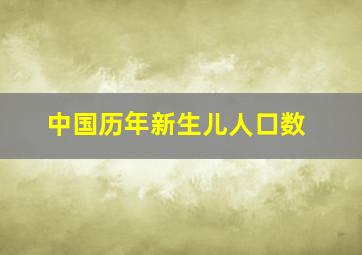 中国历年新生儿人口数